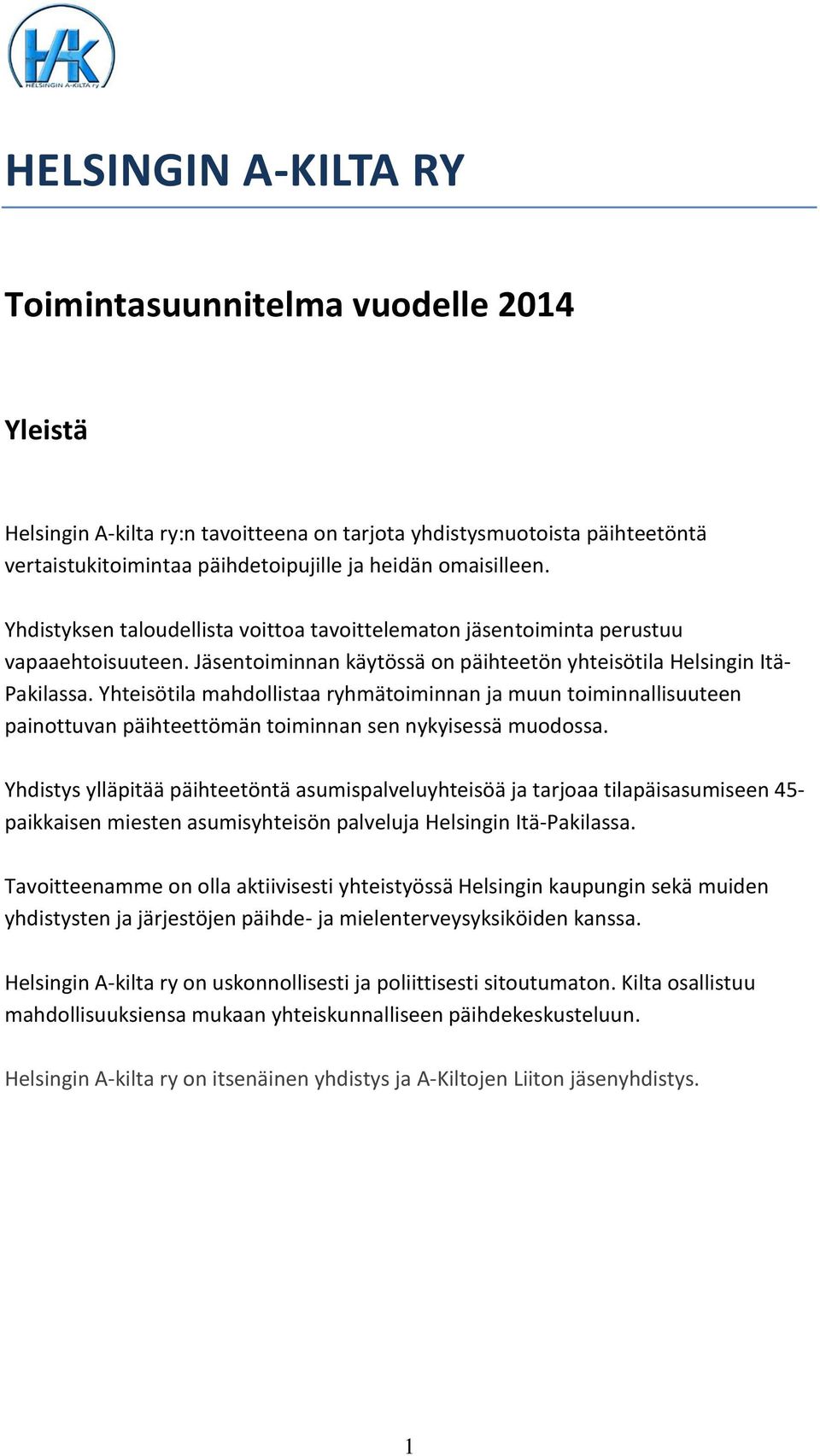 HAK
HELSINGIN A-KILTA ry

HELSINGIN A-KILTA RY

Toimintasuunnitelma vuodelle 2014

Yleistä

Helsingin A-kilta ry:n tavoitteena on tarjota yhdistysmuotoista päihteetöntä vertaistukitoimintaa päihdetoipujille ja heidän omaisilleen.

Yhdistyksen taloudellista voittoa tavoittelematon jäsentoiminta perustuu vapaaehtoisuuteen. Jäsentoiminnan käytössä on päihteetön yhteisötila Helsingin Itä-Pakilassa. Yhteisötila mahdollistaa ryhmätoiminnan ja muun toiminnallisuuteen painottuvan päihteettömän toiminnan sen nykyisessä muodossa.

Yhdistys ylläpitää päihteetöntä asumispalveluyhteisöä ja tarjoaa tilapäisasumiseen 45-paikkaisen miesten asumisyhteisön palveluja Helsingin Itä-Pakilassa.

Tavoitteenamme on olla aktiivisesti yhteistyössä Helsingin kaupungin sekä muiden yhdistysten ja järjestöjen päihde- ja mielenterveysyksiköiden kanssa.

Helsingin A-kilta ry on uskonnollisesti ja poliittisesti sitoutumaton. Kilta osallistuu mahdollisuuksiensa mukaan yhteiskunnalliseen päihdekeskusteluun.

Helsingin A-kilta ry on itsenäinen yhdistys ja A-Kiltojen Liiton jäsenyhdistys.

1